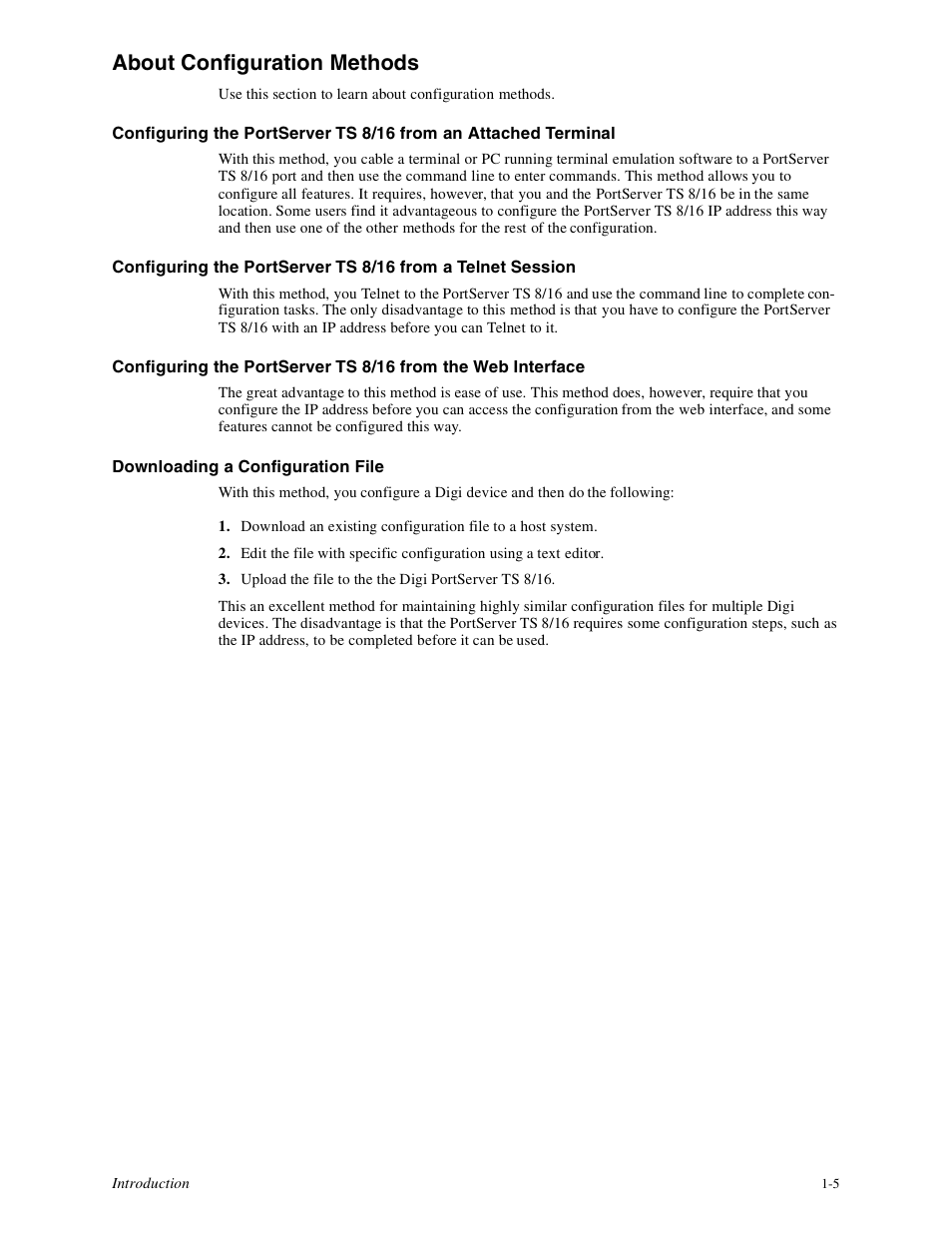 About Configuration Methods

Use this section to learn about configuration methods.

Configuring the PortServer TS 8/16 from an Attached Terminal

With this method, you cable a terminal or PC running terminal emulation software to a PortServer TS 8/16 port and then use the command line to enter commands. This method allows you to configure all features. It requires, however, that you and the PortServer TS 8/16 be in the same location. Some users find it advantageous to configure the PortServer TS 8/16 IP address this way and then use one of the other methods for the rest of the configuration.

Configuring the PortServer TS 8/16 from a Telnet Session

With this method, you Telnet to the PortServer TS 8/16 and use the command line to complete configuration tasks. The only disadvantage to this method is that you have to configure the PortServer TS 8/16 with an IP address before you can Telnet to it.

Configuring the PortServer TS 8/16 from the Web Interface

The great advantage to this method is ease of use. This method does, however, require that you configure the IP address before you can access the configuration from the web interface, and some features cannot be configured this way.

Downloading a Configuration File

With this method, you configure a Digi device and then do the following:

1. Download an existing configuration file to a host system.

2. Edit the file with specific configuration using a text editor.

3. Upload the file to the the Digi PortServer TS 8/16.

This an excellent method for maintaining highly similar configuration files for multiple Digi devices. The disadvantage is that the PortServer TS 8/16 requires some configuration steps, such as the IP address, to be completed before it can be used.

Introduction

1-5